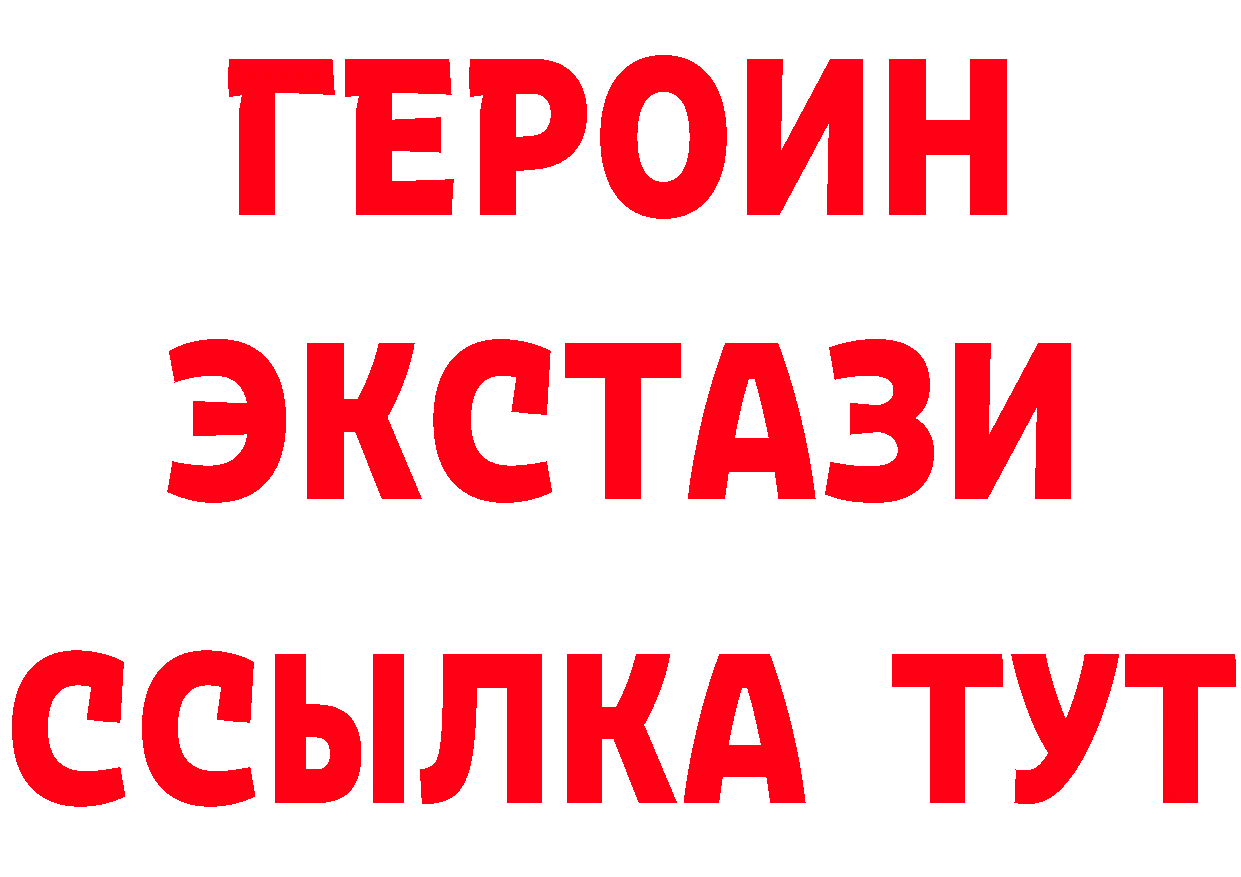 ГЕРОИН
ЭКСТАЗИ
ССЫЛКА ТУТ